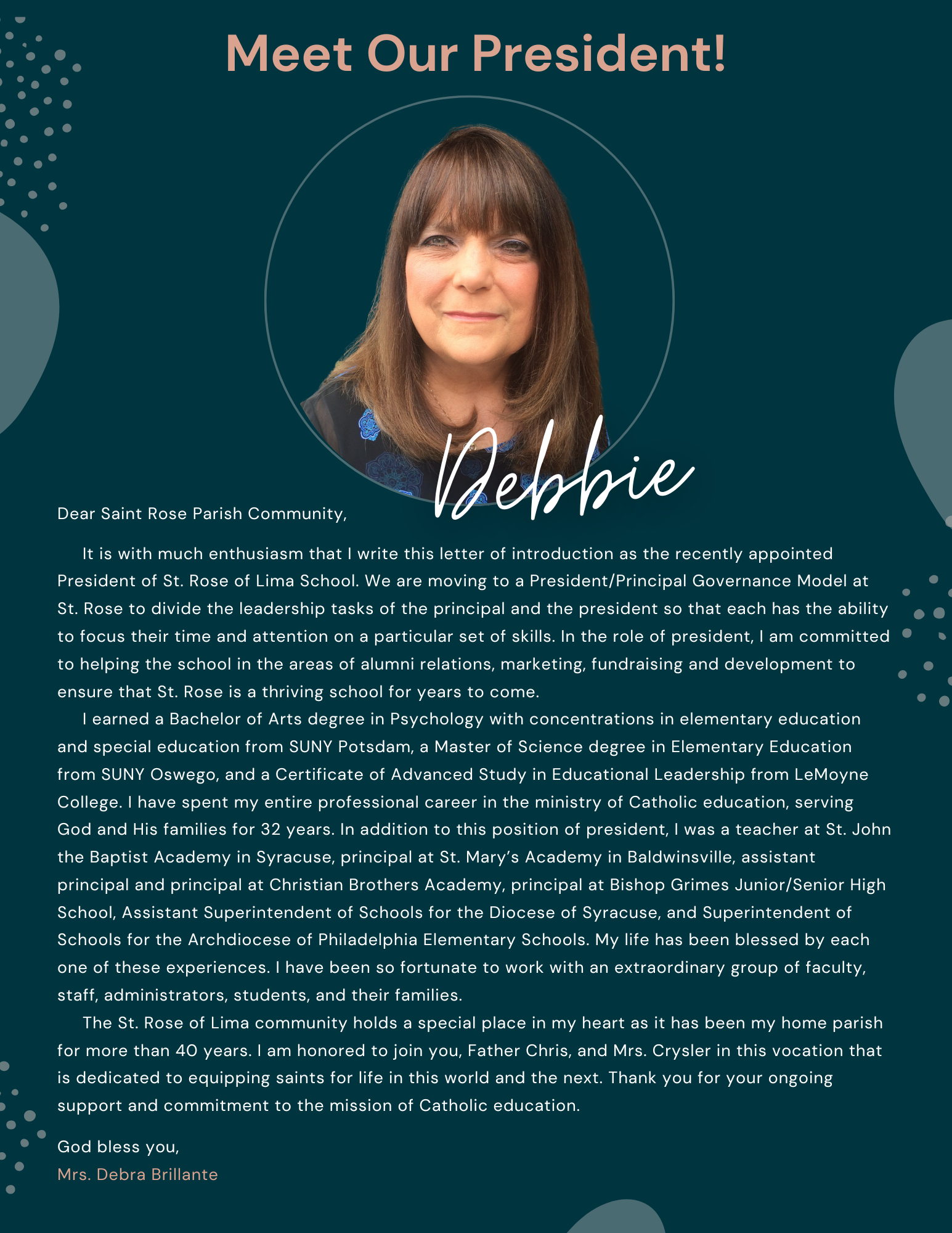 Meet Our President!

Debbie

Dear Saint Rose Parish Community,

It is with much enthusiasm that I write this letter of introduction as the recently appointed President of St. Rose of Lima School. We are moving to a President/Principal Governance Model at St. Rose to divide the leadership tasks of the principal and the president so that each has the ability to focus their time and attention on a particular set of skills. In the role of president, I am committed to helping the school in the areas of alumni relations, marketing, fundraising and development to ensure that St. Rose is a thriving school for years to come.

I earned a Bachelor of Arts degree in Psychology with concentrations in elementary education and special education from SUNY Potsdam, a Master of Science degree in Elementary Education from SUNY Oswego, and a Certificate of Advanced Study in Educational Leadership from LeMoyne College. I have spent my entire professional career in the ministry of Catholic education, serving God and His families for 32 years. In addition to this position of president, I was a teacher at St. John the Baptist Academy in Syracuse, principal at St. Mary's Academy in Baldwinsville, assistant principal and principal at Christian Brothers Academy, principal at Bishop Grimes Junior/Senior High School, Assistant Superintendent of Schools for the Diocese of Syracuse, and Superintendent of Schools for the Archdiocese of Philadelphia Elementary Schools. My life has been blessed by each one of these experiences. I have been so fortunate to work with an extraordinary group of faculty, staff, administrators, students, and their families.

The St. Rose of Lima community holds a special place in my heart as it has been my home parish for more than 40 years. I am honored to join you, Father Chris, and Mrs. Crysler in this vocation that is dedicated to equipping saints for life in this world and the next. Thank you for your ongoing support and commitment to the mission of Catholic education.

God bless you,
Mrs. Debra Brillante